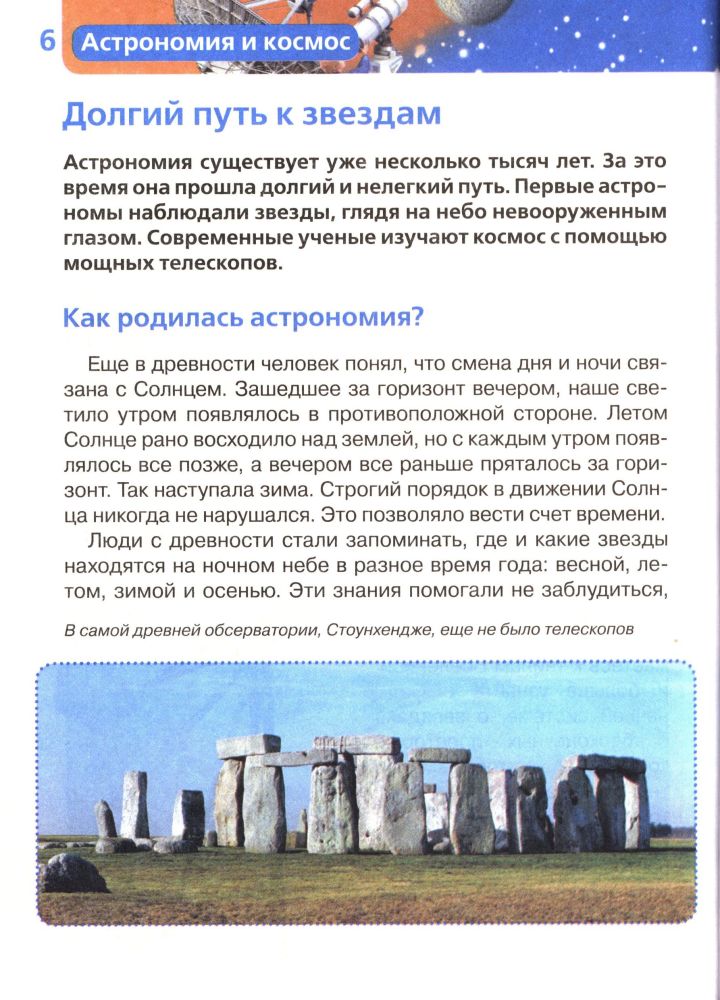 6 Астрономия и космос

Долгий путь к звездам

Астрономия существует уже несколько тысяч лет. За это время она прошла долгий и нелегкий путь. Первые астрономы наблюдали звезды, глядя на небо невооруженным глазом. Современные ученые изучают космос с помощью мощных телескопов.

Как родилась астрономия?

Еще в древности человек понял, что смена дня и ночи связана с Солнцем. Зашедшее за горизонт вечером, наше светило утром появлялось в противоположной стороне. Летом Солнце рано восходило над землей, но с каждым утром появлялось все позже, а вечером все раньше пряталось за горизонт. Так наступала зима. Строгий порядок в движении Солнца никогда не нарушался. Это позволяло вести счет времени.

Люди с древности стали запоминать, где и какие звезды находятся на ночном небе в разное время года: весной, летом, зимой и осенью. Эти знания помогали не заблудиться,

В самой древней обсерватории, Стоунхендже, еще не было телескопов